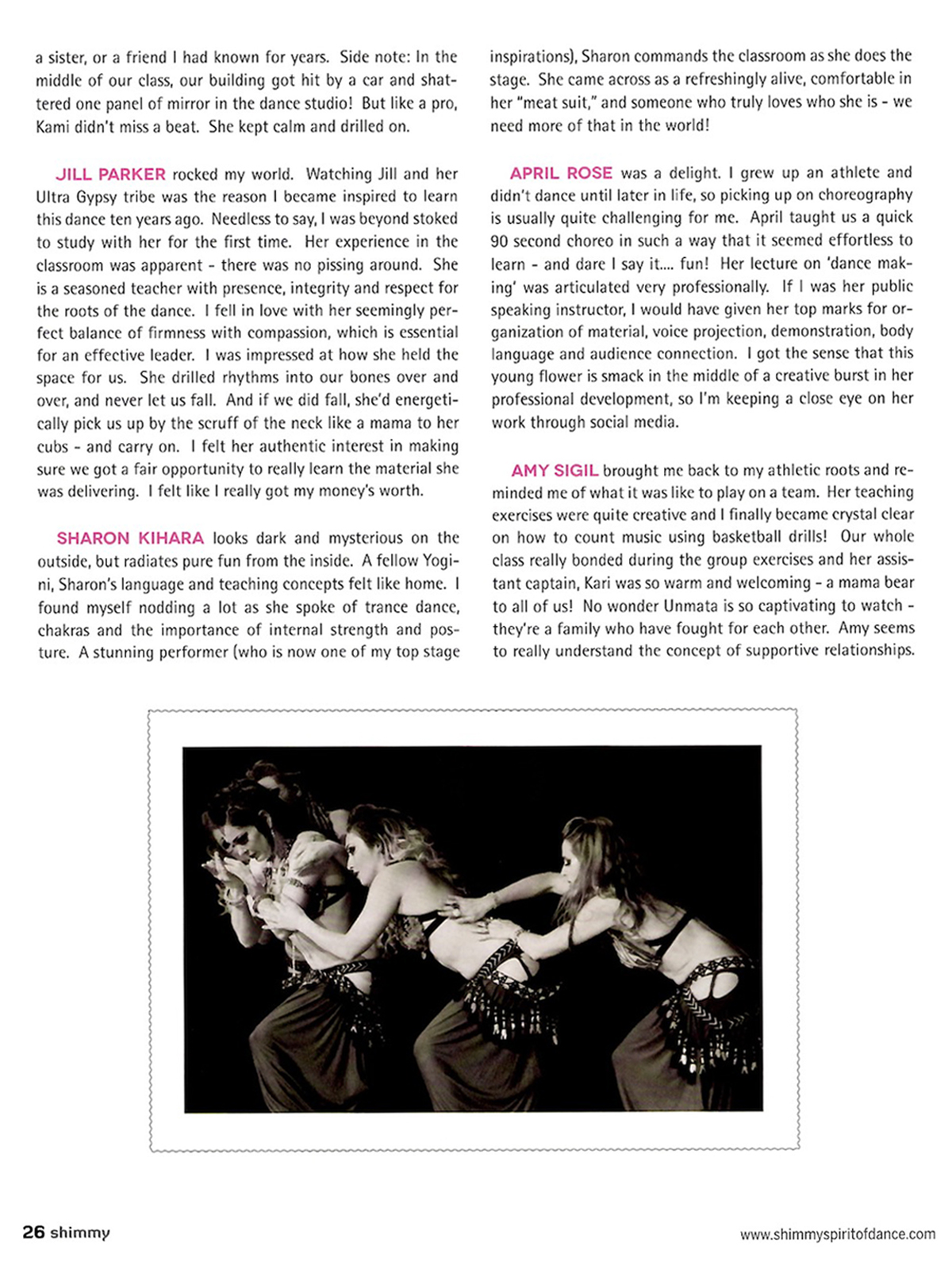 a sister, or a friend I had known for years. Side note: In the middle of our class, our building got hit by a car and shattered one panel of mirror in the dance studio! But like a pro, Kami didn't miss a beat. She kept calm and drilled on.

JILL PARKER rocked my world. Watching Jill and her Ultra Gypsy tribe was the reason I became inspired to learn this dance ten years ago. Needless to say, I was beyond stoked to study with her for the first time. Her experience in the classroom was apparent - there was no pissing around. She is a seasoned teacher with presence, integrity and respect for the roots of the dance. I fell in love with her seemingly perfect balance of firmness with compassion, which is essential for an effective leader. I was impressed at how she held the space for us. She drilled rhythms into our bones over and over, and never let us fall. And if we did fall, she'd energetically pick us up by the scruff of the neck like a mama to her cubs - and carry on. I felt her authentic interest in making sure we got a fair opportunity to really learn the material she was delivering. I felt like I really got my money's worth.

SHARON KIHARA looks dark and mysterious on the outside, but radiates pure fun from the inside. A fellow Yogini, Sharon's language and teaching concepts felt like home. I found myself nodding a lot as she spoke of trance dance, chakras and the importance of internal strength and posture. A stunning performer (who is now one of my top stage inspirations), Sharon commands the classroom as she does the stage. She came across as a refreshingly alive, comfortable in her "meat suit," and someone who truly loves who she is - we need more of that in the world!

APRIL ROSE was a delight. I grew up an athlete and didn't dance until later in life, so picking up on choreography is usually quite challenging for me. April taught us a quick 90 second choreo in such a way that it seemed effortless to learn - and dare I say it.... fun! Her lecture on 'dance making' was articulated very professionally. If I was her public speaking instructor, I would have given her top marks for organization of material, voice projection, demonstration, body language and audience connection. I got the sense that this young flower is smack in the middle of a creative burst in her professional development, so I'm keeping a close eye on her work through social media.

AMY SIGIL brought me back to my athletic roots and reminded me of what it was like to play on a team. Her teaching exercises were quite creative and I finally became crystal clear on how to count music using basketball drills! Our whole class really bonded during the group exercises and her assistant captain, Kari was so warm and welcoming - a mama bear to all of us! No wonder Unmata is so captivating to watch - they're a family who have fought for each other. Amy seems to really understand the concept of supportive relationships.

26 shimmy

www.shimmyspiritofdance.com